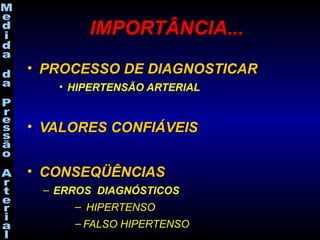 Medida da Pressão Arterial

IMPORTÂNCIA...

• PROCESSO DE DIAGNOSTICAR
• HIPERTENSÃO ARTERIAL

• VALORES CONFIÁVEIS

• CONSEQÜÊNCIAS
– ERROS DIAGNÓSTICOS
– HIPERTENSO
– FALSO HIPERTENSO